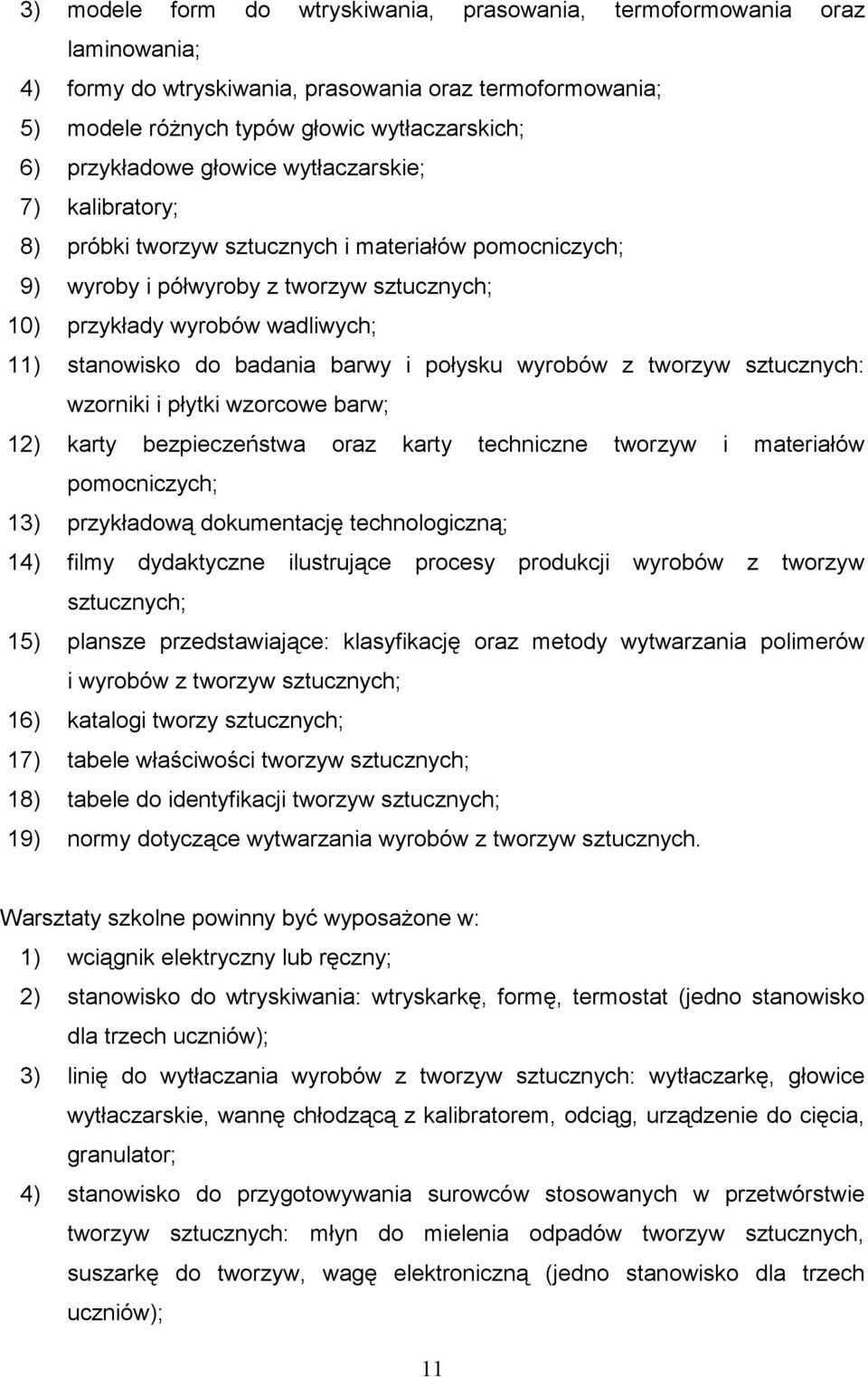 3) modele form do wtryskiwania, prasowania, termoformowania oraz laminowania;
4) formy do wtryskiwania, prasowania oraz termoformowania;
5) modele różnych typów głowic wytłaczarskich;
6) przykładowe głowice wytłaczarskie;
7) kalibratory;
8) próbki tworzyw sztucznych i materiałów pomocniczych;
9) wyroby i półwyroby z tworzyw sztucznych;
10) przykłady wyrobów wadliwych;
11) stanowisko do badania barwy i połysku wyrobów z tworzyw sztucznych: wzorniki i płytki wzorcowe barw;
12) karty bezpieczeństwa oraz karty techniczne tworzyw i materiałów pomocniczych;
13) przykładową dokumentację technologiczną;
14) filmy dydaktyczne ilustrujące procesy produkcji wyrobów z tworzyw sztucznych;
15) plansze przedstawiające: klasyfikację oraz metody wytwarzania polimerów i wyrobów z tworzyw sztucznych;
16) katalogi tworzy sztucznych;
17) tabele właściwości tworzyw sztucznych;
18) tabele do identyfikacji tworzyw sztucznych;
19) normy dotyczące wytwarzania wyrobów z tworzyw sztucznych.

Warsztaty szkolne powinny być wyposażone w:
1) wciągnik elektryczny lub ręczny;
2) stanowisko do wtryskiwania: wtryskarkę, formę, termostat (jedno stanowisko dla trzech uczniów);
3) linię do wytłaczania wyrobów z tworzyw sztucznych: wytłaczarkę, głowice wytłaczarskie, wannę chłodzącą z kalibratorem, odciąg, urządzenie do cięcia, granulator;
4) stanowisko do przygotowywania surowców stosowanych w przetwórstwie tworzyw sztucznych: młyn do mielenia odpadów tworzyw sztucznych, suszarkę do tworzyw, wagę elektroniczną (jedno stanowisko dla trzech uczniów);

11